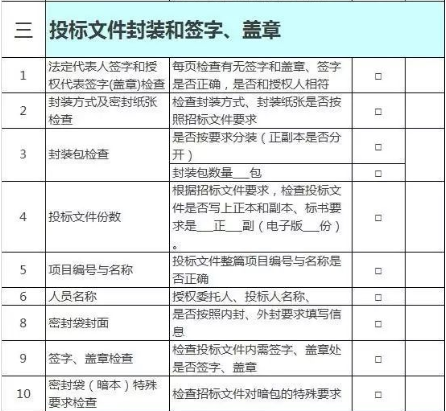 | 三 | 投标文件封装和签字、盖章 | | | |
|---|---|---|---|---|
| 1 | 法定代表人签字和授权代表签字(盖章)检查 | 每页检查有无签字和盖章、签字是否正确，是否和授权人相符 | □ | |
| 2 | 封装方式及密封纸张检查 | 检查封装方式、封装纸张是否按照招标文件要求 | □ | |
| 3 | 封装包检查 | 是否按要求分装（正副本是否分开） | □ | |
| | | 封装包数量___包 | □ | |
| 4 | 投标文件份数 | 根据招标文件要求，检查投标文件是否写上正本和副本、标书要求是___正___副（电子版___份）。 | □ | |
| 5 | 项目编号与名称 | 投标文件整篇项目编号与名称是否正确 | □ | |
| 6 | 人员名称 | 授权委托人、投标人名称、 | □ | |
| 8 | 密封袋封面 | 是否按照内封、外封要求填写信息 | □ | |
| 9 | 签字、盖章检查 | 检查投标文件内需签字、盖章处是否签字、盖章 | □ | |
| 10 | 密封袋（暗本）特殊要求检查 | 检查招标文件对暗包的特殊要求 | □ | |